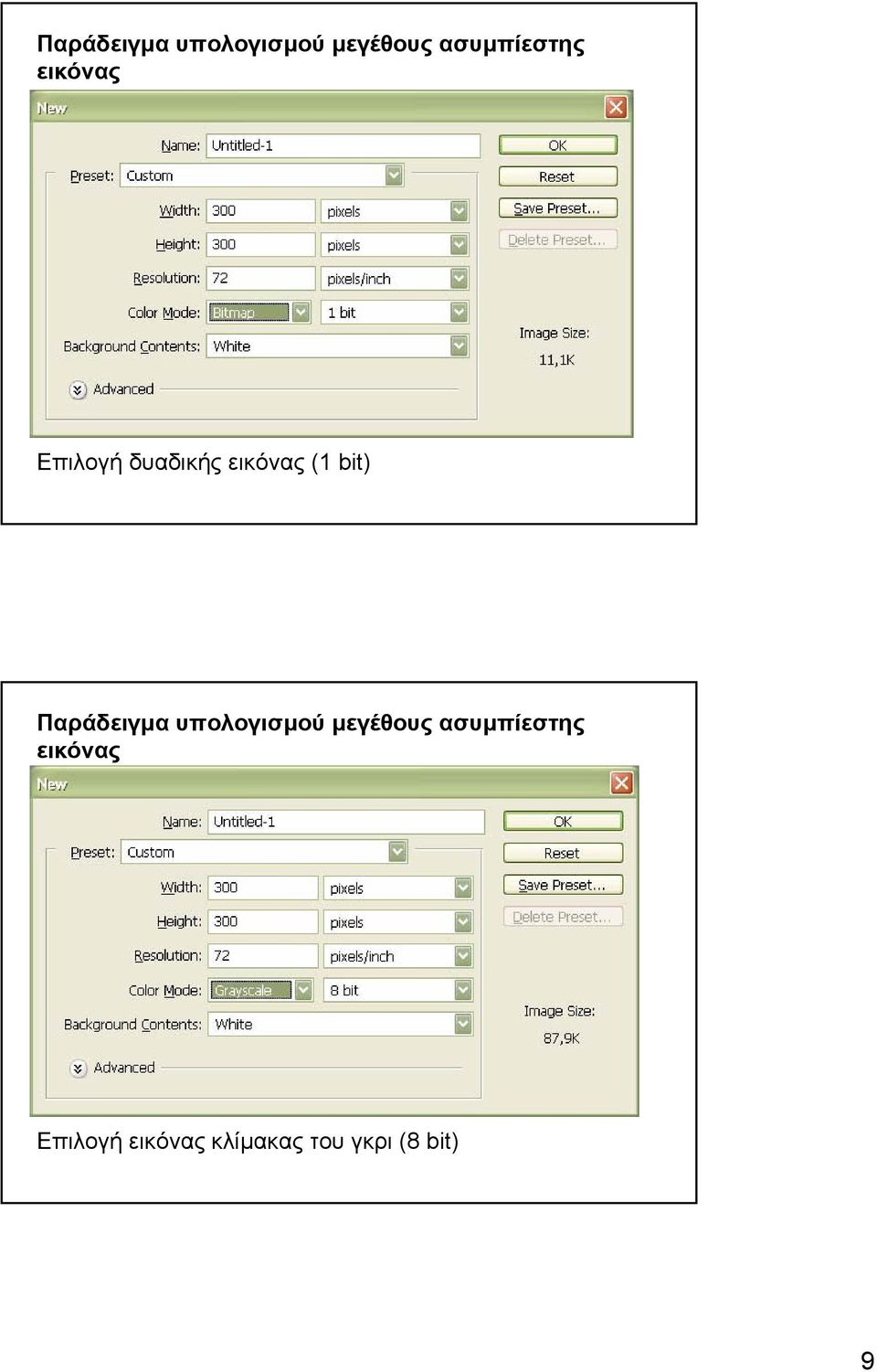 Παράδειγμα υπολογισμού μεγέθους ασυμπίεστης εικόνας

New

Name: Untitled-1

Preset: Custom

Width: 300 pixels

Height: 300 pixels

Resolution: 72 pixels/inch

Color Mode: Bitmap 1 bit

Background Contents: White

Advanced

OK

Reset

Save Preset...

Delete Preset...

Image Size: 11,1K

Επιλογή δυαδικής εικόνας (1 bit)

Παράδειγμα υπολογισμού μεγέθους ασυμπίεστης εικόνας

New

Name: Untitled-1

Preset: Custom

Width: 300 pixels

Height: 300 pixels

Resolution: 72 pixels/inch

Color Mode: Grayscale 8 bit

Background Contents: White

Advanced

OK

Reset

Save Preset...

Delete Preset...

Image Size: 87,9K

Επιλογή εικόνας κλίμακας του γκρι (8 bit)

9